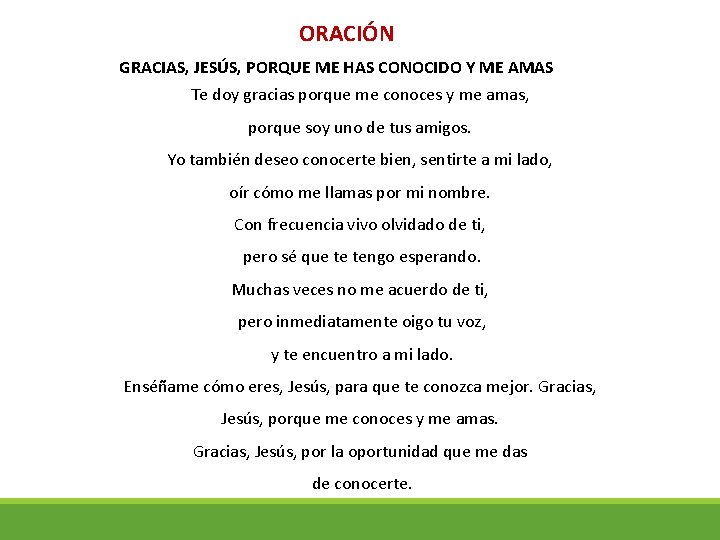 ORACIÓN

GRACIAS, JESÚS, PORQUE ME HAS CONOCIDO Y ME AMAS

Te doy gracias porque me conoces y me amas,

porque soy uno de tus amigos.

Yo también deseo conocerte bien, sentirte a mi lado,

oír cómo me llamas por mi nombre.

Con frecuencia vivo olvidado de ti,

pero sé que te tengo esperando.

Muchas veces no me acuerdo de ti,

pero inmediatamente oigo tu voz,

y te encuentro a mi lado.

Enséñame cómo eres, Jesús, para que te conozca mejor. Gracias,

Jesús, porque me conoces y me amas.

Gracias, Jesús, por la oportunidad que me das

de conocerte.